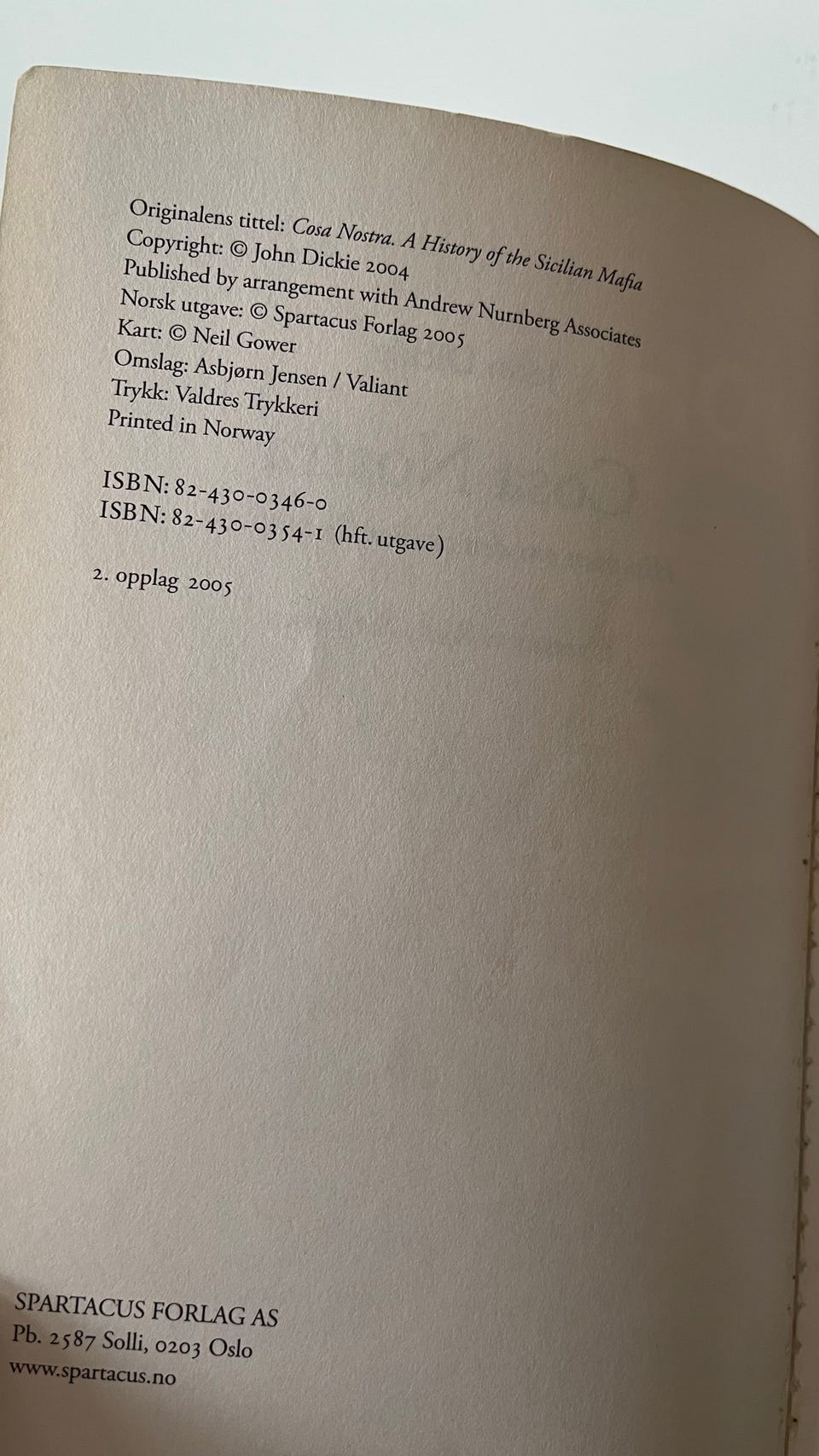 Originalens tittel: Cosa Nostra. A History of the Sicilian Mafia
Copyright: © John Dickie 2004
Published by arrangement with Andrew Nurnberg Associates
Norsk utgave: © Spartacus Forlag 2005
Kart: © Neil Gower
Omslag: Asbjørn Jensen / Valiant
Trykk: Valdres Trykkeri
Printed in Norway

ISBN: 82-430-0346-0
ISBN: 82-430-0354-1 (hft. utgave)

2. opplag 2005

SPARTACUS FORLAG AS
Pb. 2587 Solli, 0203 Oslo
www.spartacus.no